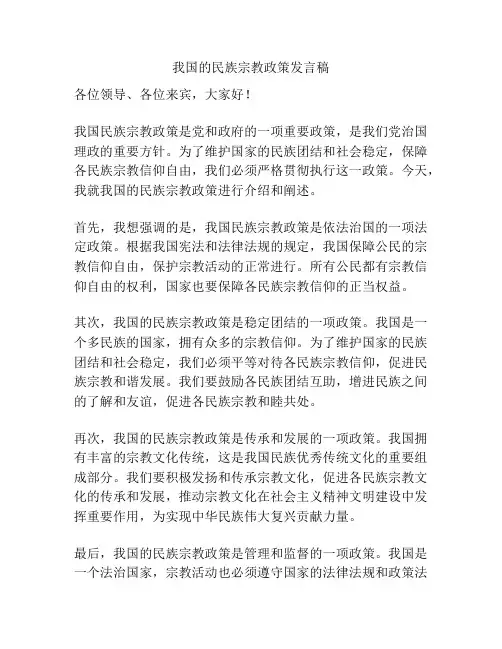 我国的民族宗教政策发言稿

各位领导、各位来宾，大家好！

我国民族宗教政策是党和政府的一项重要政策，是我们党治国理政的重要方针。为了维护国家的民族团结和社会稳定，保障各民族宗教信仰自由，我们必须严格贯彻执行这一政策。今天，我就我国的民族宗教政策进行介绍和阐述。

首先，我想强调的是，我国民族宗教政策是依法治国的一项法定政策。根据我国宪法和法律法规的规定，我国保障公民的宗教信仰自由，保护宗教活动的正常进行。所有公民都有宗教信仰自由的权利，国家也要保障各民族宗教信仰的正当权益。

其次，我国的民族宗教政策是稳定团结的一项政策。我国是一个多民族的国家，拥有众多的宗教信仰。为了维护国家的民族团结和社会稳定，我们必须平等对待各民族宗教信仰，促进民族宗教和谐发展。我们要鼓励各民族团结互助，增进民族之间的了解和友谊，促进各民族宗教和睦共处。

再次，我国的民族宗教政策是传承和发展的一项政策。我国拥有丰富的宗教文化传统，这是我国民族优秀传统文化的重要组成部分。我们要积极发扬和传承宗教文化，促进各民族宗教文化的传承和发展，推动宗教文化在社会主义精神文明建设中发挥重要作用，为实现中华民族伟大复兴贡献力量。

最后，我国的民族宗教政策是管理和监督的一项政策。我国是一个法治国家，宗教活动也必须遵守国家的法律法规和政策法